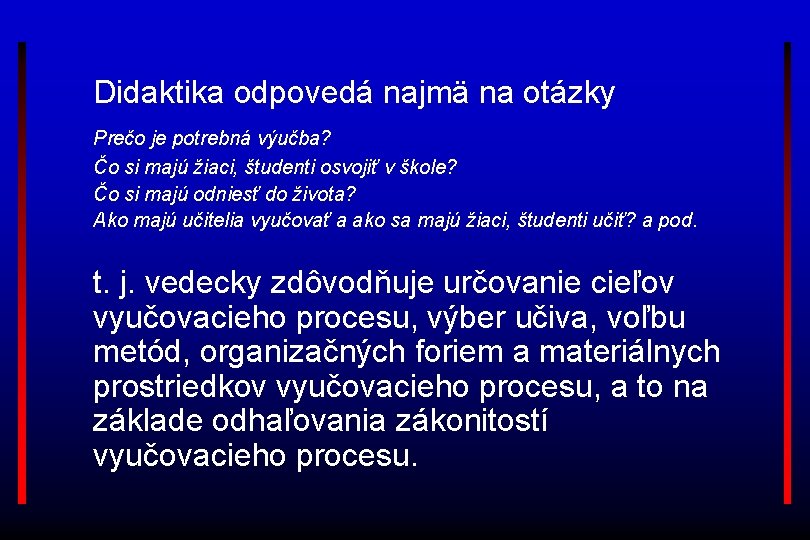 Didaktika odpovedá najmä na otázky

Prečo je potrebná výučba?
Čo si majú žiaci, študenti osvojiť v škole?
Čo si majú odniesť do života?
Ako majú učitelia vyučovať a ako sa majú žiaci, študenti učiť? a pod.

t. j. vedecky zdôvodňuje určovanie cieľov vyučovacieho procesu, výber učiva, voľbu metód, organizačných foriem a materiálnych prostriedkov vyučovacieho procesu, a to na základe odhaľovania zákonitostí vyučovacieho procesu.